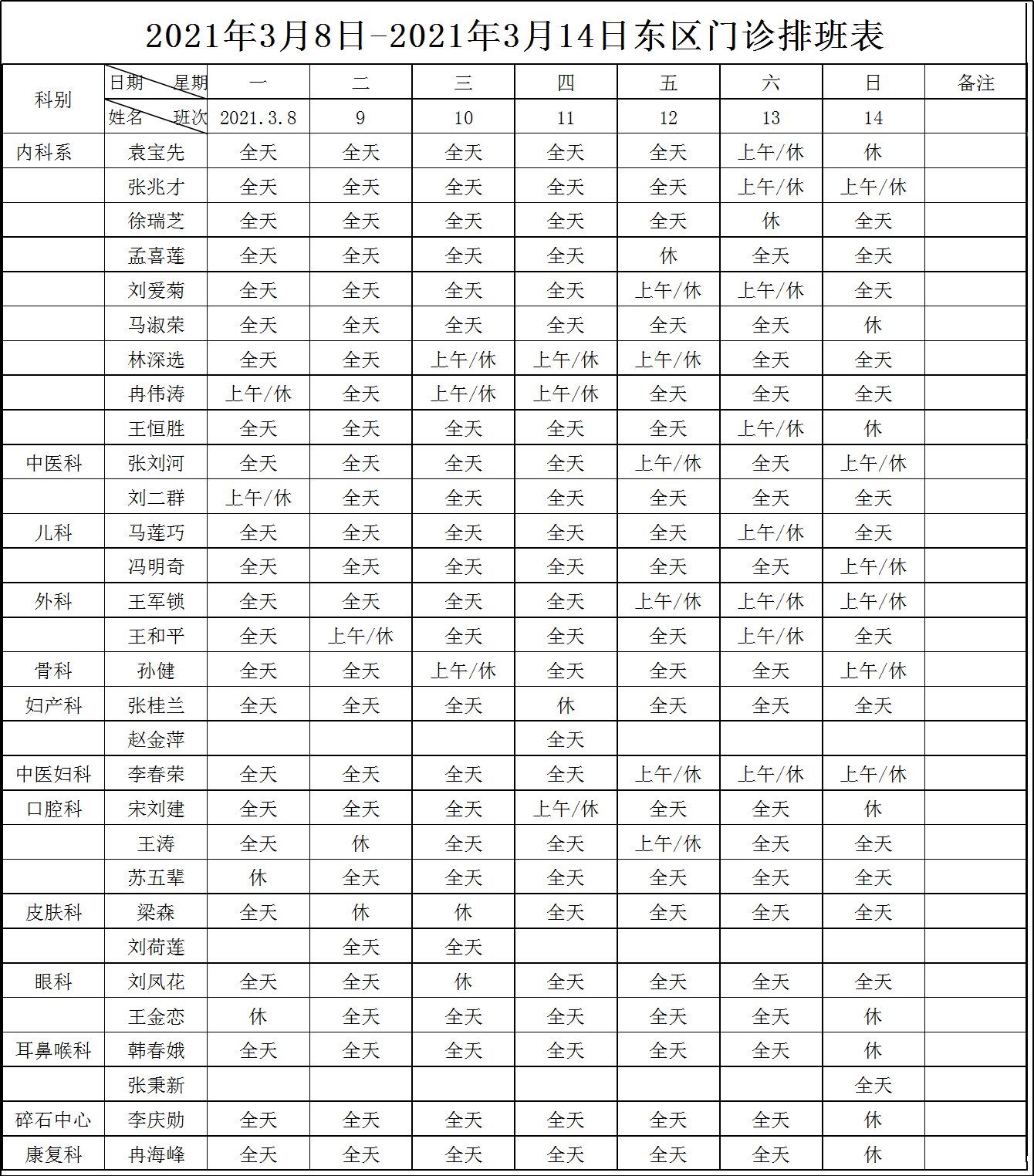 2021年3月8日-2021年3月14日东区门诊排班表

| 科别 | 日期 星期 | 一 | 二 | 三 | 四 | 五 | 六 | 日 | 备注 |
|---|---|---|---|---|---|---|---|---|---|
| | 姓名 班次 | 2021.3.8 | 9 | 10 | 11 | 12 | 13 | 14 | |
| 内科系 | 袁宝先 | 全天 | 全天 | 全天 | 全天 | 全天 | 上午/休 | 休 | |
| | 张兆才 | 全天 | 全天 | 全天 | 全天 | 全天 | 上午/休 | 上午/休 | |
| | 徐瑞芝 | 全天 | 全天 | 全天 | 全天 | 全天 | 休 | 全天 | |
| | 孟喜莲 | 全天 | 全天 | 全天 | 全天 | 休 | 全天 | 全天 | |
| | 刘爱菊 | 全天 | 全天 | 全天 | 全天 | 上午/休 | 上午/休 | 全天 | |
| | 马淑荣 | 全天 | 全天 | 全天 | 全天 | 全天 | 全天 | 休 | |
| | 林深选 | 全天 | 全天 | 上午/休 | 上午/休 | 上午/休 | 全天 | 全天 | |
| | 冉伟涛 | 上午/休 | 全天 | 上午/休 | 上午/休 | 全天 | 全天 | 全天 | |
| | 王恒胜 | 全天 | 全天 | 全天 | 全天 | 全天 | 上午/休 | 休 | |
| 中医科 | 张刘河 | 全天 | 全天 | 全天 | 全天 | 上午/休 | 全天 | 上午/休 | |
| | 刘二群 | 上午/休 | 全天 | 全天 | 全天 | 全天 | 全天 | 全天 | |
| 儿科 | 马莲巧 | 全天 | 全天 | 全天 | 全天 | 全天 | 上午/休 | 全天 | |
| | 冯明奇 | 全天 | 全天 | 全天 | 全天 | 全天 | 全天 | 上午/休 | |
| 外科 | 王军锁 | 全天 | 全天 | 全天 | 全天 | 上午/休 | 上午/休 | 上午/休 | |
| | 王和平 | 全天 | 上午/休 | 全天 | 全天 | 全天 | 上午/休 | 全天 | |
| 骨科 | 孙健 | 全天 | 全天 | 上午/休 | 全天 | 全天 | 全天 | 上午/休 | |
| 妇产科 | 张桂兰 | 全天 | 全天 | 全天 | 休 | 全天 | 全天 | 全天 | |
| | 赵金萍 | | | | 全天 | | | | |
| 中医妇科 | 李春荣 | 全天 | 全天 | 全天 | 全天 | 上午/休 | 上午/休 | 上午/休 | |
| 口腔科 | 宋刘建 | 全天 | 全天 | 全天 | 上午/休 | 全天 | 全天 | 休 | |
| | 王涛 | 全天 | 休 | 全天 | 全天 | 上午/休 | 全天 | 全天 | |
| | 苏五辈 | 休 | 全天 | 全天 | 全天 | 全天 | 全天 | 全天 | |
| 皮肤科 | 梁森 | 全天 | 休 | 休 | 全天 | 全天 | 全天 | 全天 | |
| | 刘荷莲 | | 全天 | 全天 | | | | | |
| 眼科 | 刘凤花 | 全天 | 全天 | 休 | 全天 | 全天 | 全天 | 全天 | |
| | 王金恋 | 休 | 全天 | 全天 | 全天 | 全天 | 全天 | 休 | |
| 耳鼻喉科 | 韩春娥 | 全天 | 全天 | 全天 | 全天 | 全天 | 全天 | 休 | |
| | 张秉新 | | | | | | | 全天 | |
| 碎石中心 | 李庆勋 | 全天 | 全天 | 全天 | 全天 | 全天 | 全天 | 休 | |
| 康复科 | 冉海峰 | 全天 | 全天 | 全天 | 全天 | 全天 | 全天 | 休 | |